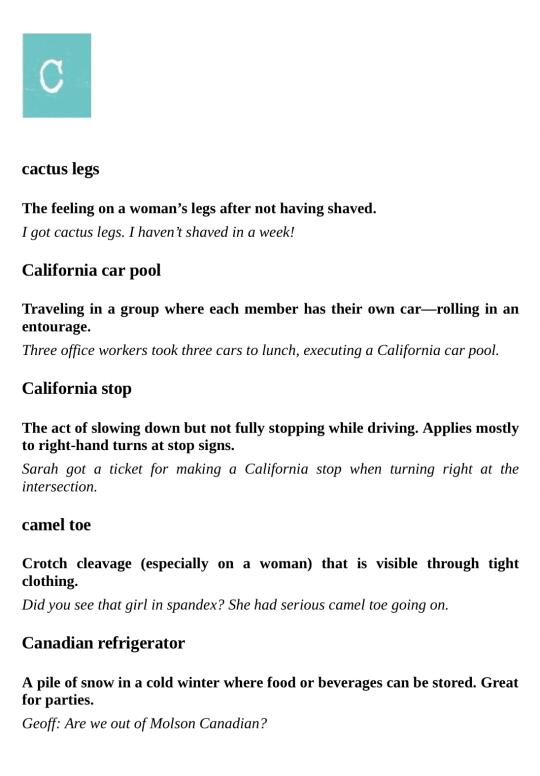 C

cactus legs

The feeling on a woman's legs after not having shaved.

I got cactus legs. I haven't shaved in a week!

California car pool

Traveling in a group where each member has their own car—rolling in an entourage.

Three office workers took three cars to lunch, executing a California car pool.

California stop

The act of slowing down but not fully stopping while driving. Applies mostly to right-hand turns at stop signs.

Sarah got a ticket for making a California stop when turning right at the intersection.

camel toe

Crotch cleavage (especially on a woman) that is visible through tight clothing.

Did you see that girl in spandex? She had serious camel toe going on.

Canadian refrigerator

A pile of snow in a cold winter where food or beverages can be stored. Great for parties.

Geoff: Are we out of Molson Canadian?